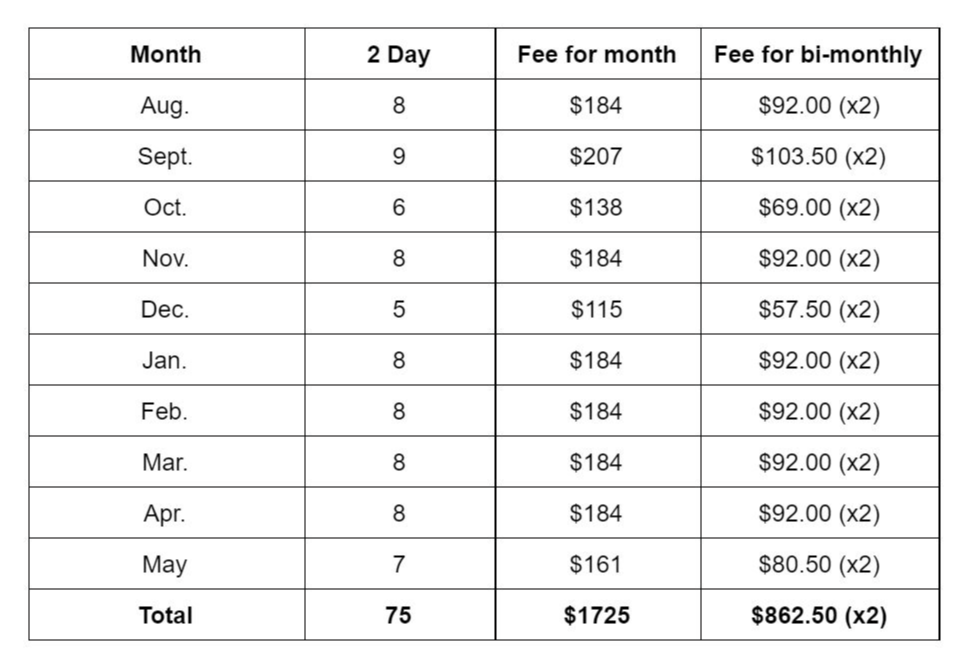 | Month | 2 Day | Fee for month | Fee for bi-monthly |
|---|---|---|---|
| Aug. | 8 | \$184 | \$92.00 (x2) |
| Sept. | 9 | \$207 | \$103.50 (x2) |
| Oct. | 6 | \$138 | \$69.00 (x2) |
| Nov. | 8 | \$184 | \$92.00 (x2) |
| Dec. | 5 | \$115 | \$57.50 (x2) |
| Jan. | 8 | \$184 | \$92.00 (x2) |
| Feb. | 8 | \$184 | \$92.00 (x2) |
| Mar. | 8 | \$184 | \$92.00 (x2) |
| Apr. | 8 | \$184 | \$92.00 (x2) |
| May | 7 | \$161 | \$80.50 (x2) |
| **Total** | **75** | **\$1725** | **\$862.50 (x2)** |